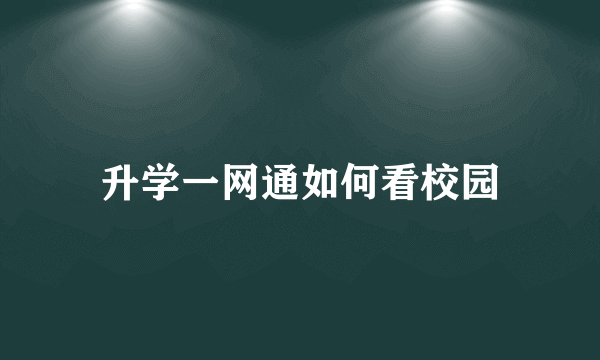 升学一网通如何看校园